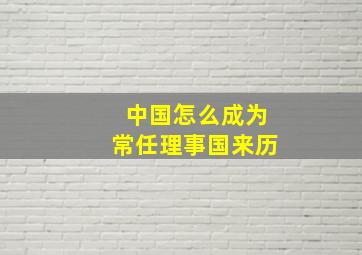 中国怎么成为
常任理事国来历